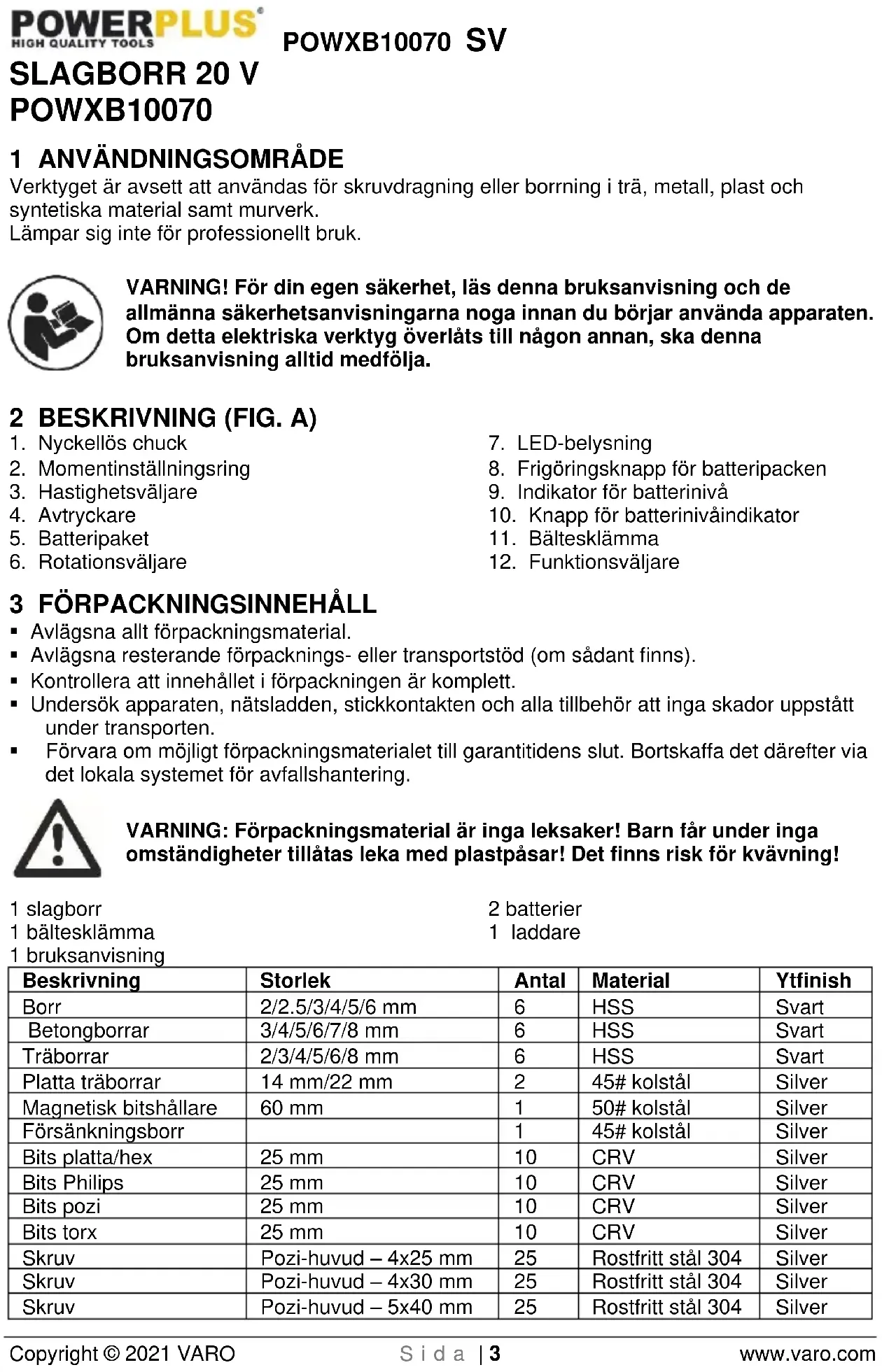 POWERPLUS®
HIGH QUALITY TOOLS

POWXB10070 SV

SLAGBORR 20 V
POWXB10070

1 ANVÄNDNINGSOMRÅDE
Verktyget är avsett att användas för skruvdragning eller borrning i trä, metall, plast och syntetiska material samt murverk.
Lämpar sig inte för professionellt bruk.

VARNING! För din egen säkerhet, läs denna bruksanvisning och de allmänna säkerhetsanvisningarna noga innan du börjar använda apparaten. Om detta elektriska verktyg överlåts till någon annan, ska denna bruksanvisning alltid medfölja.

2 BESKRIVNING (FIG. A)
1. Nyckellös chuck
2. Momentinställningsring
3. Hastighetsväljare
4. Avtryckare
5. Batteripaket
6. Rotationsväljare

7. LED-belysning
8. Frigöringsknapp för batteripacken
9. Indikator för batterinivå
10. Knapp för batterinivåindikator
11. Bältesklämma
12. Funktionsväljare

3 FÖRPACKNINGSINNEHÅLL
▪ Avlägsna allt förpackningsmaterial.
▪ Avlägsna resterande förpacknings- eller transportstöd (om sådant finns).
▪ Kontrollera att innehållet i förpackningen är komplett.
▪ Undersök apparaten, nätsladden, stickkontakten och alla tillbehör att inga skador uppstått under transporten.
▪ Förvara om möjligt förpackningsmaterialet till garantitidens slut. Bortskaffa det därefter via det lokala systemet för avfallshantering.

VARNING: Förpackningsmaterial är inga leksaker! Barn får under inga omständigheter tillåtas leka med plastpåsar! Det finns risk för kvävning!

1 slagborr
1 bältesklämma
1 bruksanvisning

2 batterier
1 laddare

| Beskrivning | Storlek | Antal | Material | Ytfinish |
|---|---|---|---|---|
| Borr | 2/2.5/3/4/5/6 mm | 6 | HSS | Svart |
| Betongborrar | 3/4/5/6/7/8 mm | 6 | HSS | Svart |
| Träborrar | 2/3/4/5/6/8 mm | 6 | HSS | Svart |
| Platta träborrar | 14 mm/22 mm | 2 | 45# kolstål | Silver |
| Magnetisk bitshållare | 60 mm | 1 | 50# kolstål | Silver |
| Försänkningsborr | | 1 | 45# kolstål | Silver |
| Bits platta/hex | 25 mm | 10 | CRV | Silver |
| Bits Philips | 25 mm | 10 | CRV | Silver |
| Bits pozi | 25 mm | 10 | CRV | Silver |
| Bits torx | 25 mm | 10 | CRV | Silver |
| Skruv | Pozi-huvud – 4x25 mm | 25 | Rostfritt stål 304 | Silver |
| Skruv | Pozi-huvud – 4x30 mm | 25 | Rostfritt stål 304 | Silver |
| Skruv | Pozi-huvud – 5x40 mm | 25 | Rostfritt stål 304 | Silver |

Copyright © 2021 VARO    Sida | 3    www.varo.com